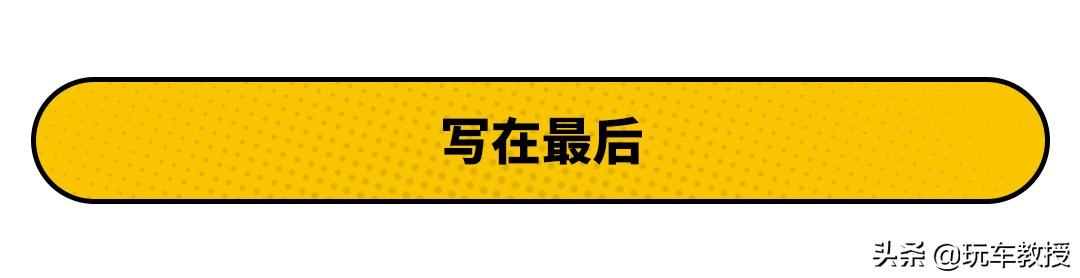 写在最后

头条 @玩车教授